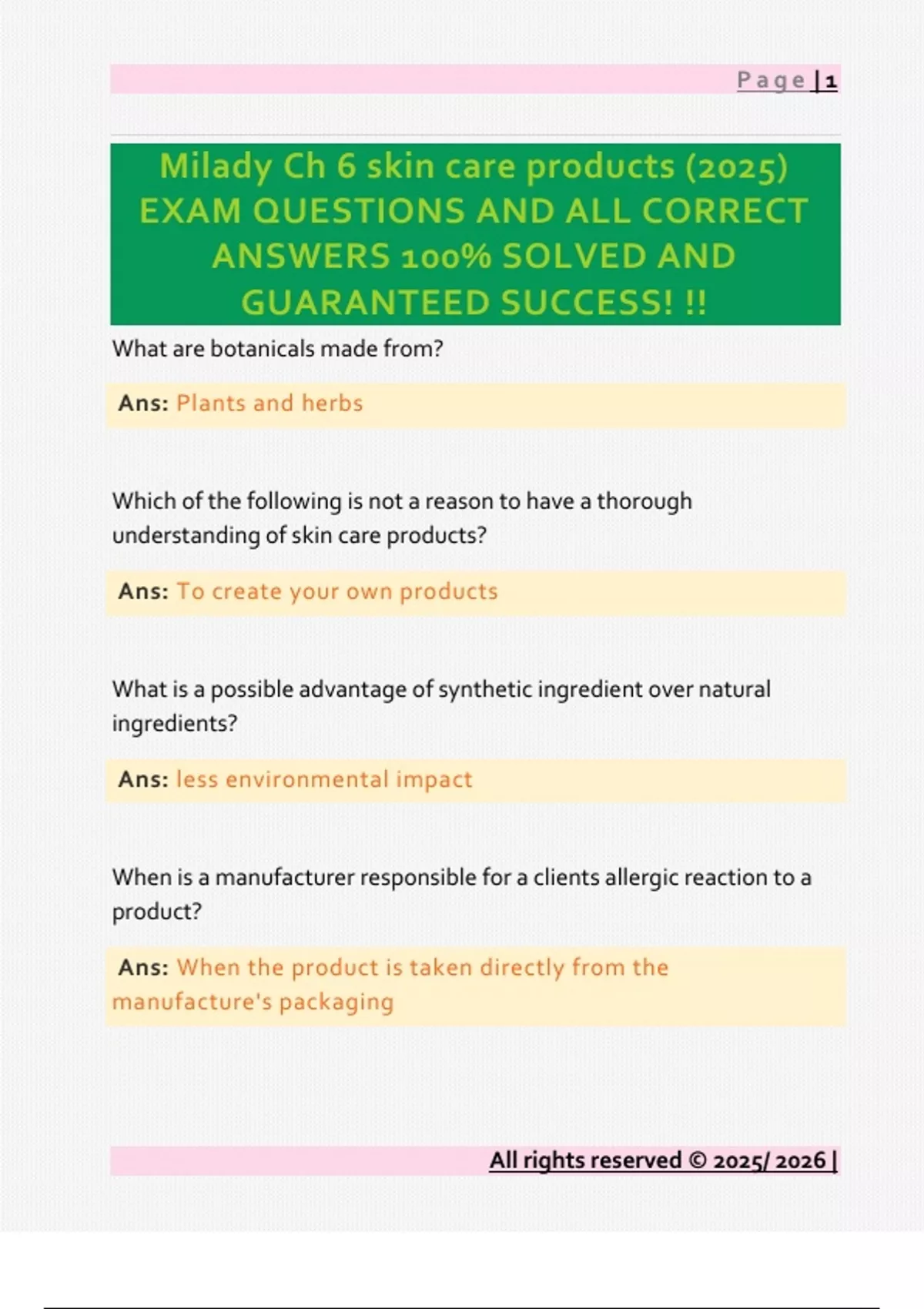 Page | 1

Milady Ch 6 skin care products (2025) EXAM QUESTIONS AND ALL CORRECT ANSWERS 100% SOLVED AND GUARANTEED SUCCESS! !!

What are botanicals made from?

Ans: Plants and herbs

Which of the following is not a reason to have a thorough understanding of skin care products?

Ans: To create your own products

What is a possible advantage of synthetic ingredient over natural ingredients?

Ans: less environmental impact

When is a manufacturer responsible for a clients allergic reaction to a product?

Ans: When the product is taken directly from the manufacture's packaging

All rights reserved © 2025/ 2026 |